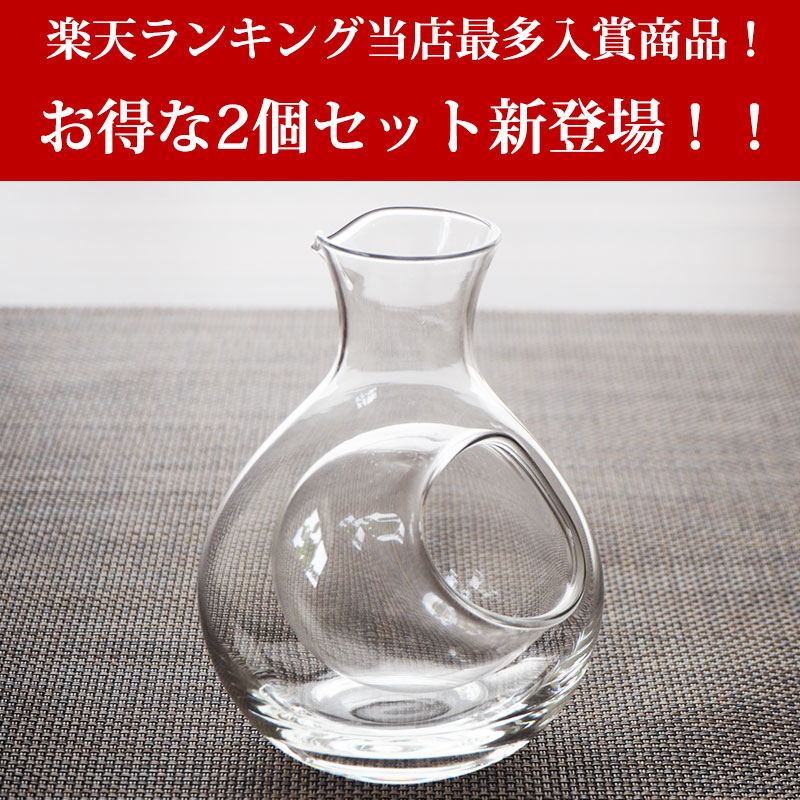 楽天ランキング当店最多入賞商品！

お得な2個セット新登場！！